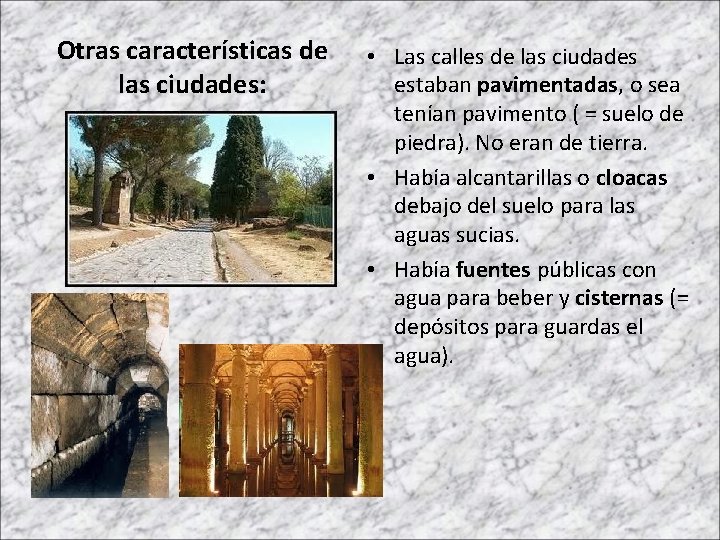 Otras características de las ciudades:

• Las calles de las ciudades estaban pavimentadas, o sea tenían pavimento ( = suelo de piedra). No eran de tierra.
• Había alcantarillas o cloacas debajo del suelo para las aguas sucias.
• Había fuentes públicas con agua para beber y cisternas (= depósitos para guardas el agua).